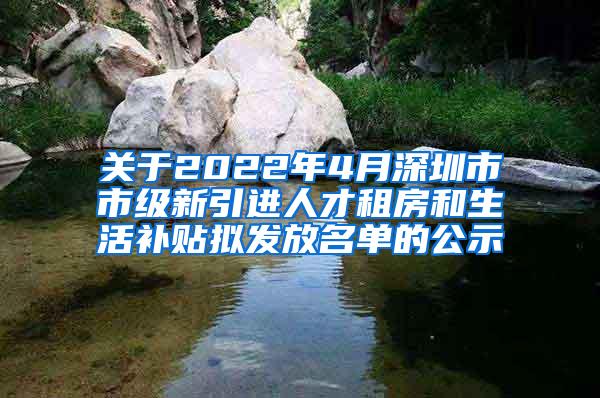 关于2022年4月深圳市市级新引进人才租房和生活补贴拟发放名单的公示